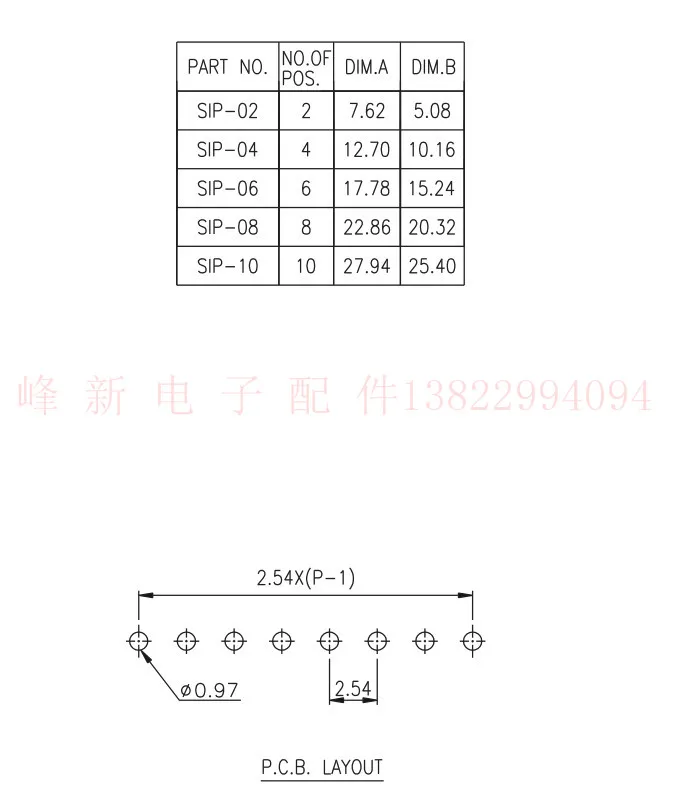 | PART NO. | NO.OF POS. | DIM.A | DIM.B |
|---|---|---|---|
| SIP-02 | 2 | 7.62 | 5.08 |
| SIP-04 | 4 | 12.70 | 10.16 |
| SIP-06 | 6 | 17.78 | 15.24 |
| SIP-08 | 8 | 22.86 | 20.32 |
| SIP-10 | 10 | 27.94 | 25.40 |

峰 新 电 子 配 件13822994094

2.54X(P-1)

ø0.97

2.54

P.C.B. LAYOUT